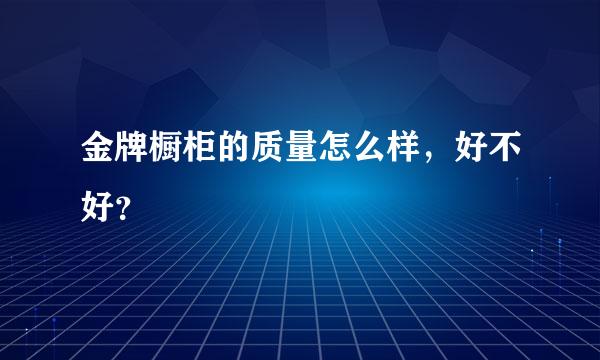 金牌橱柜的质量怎么样，好不好？